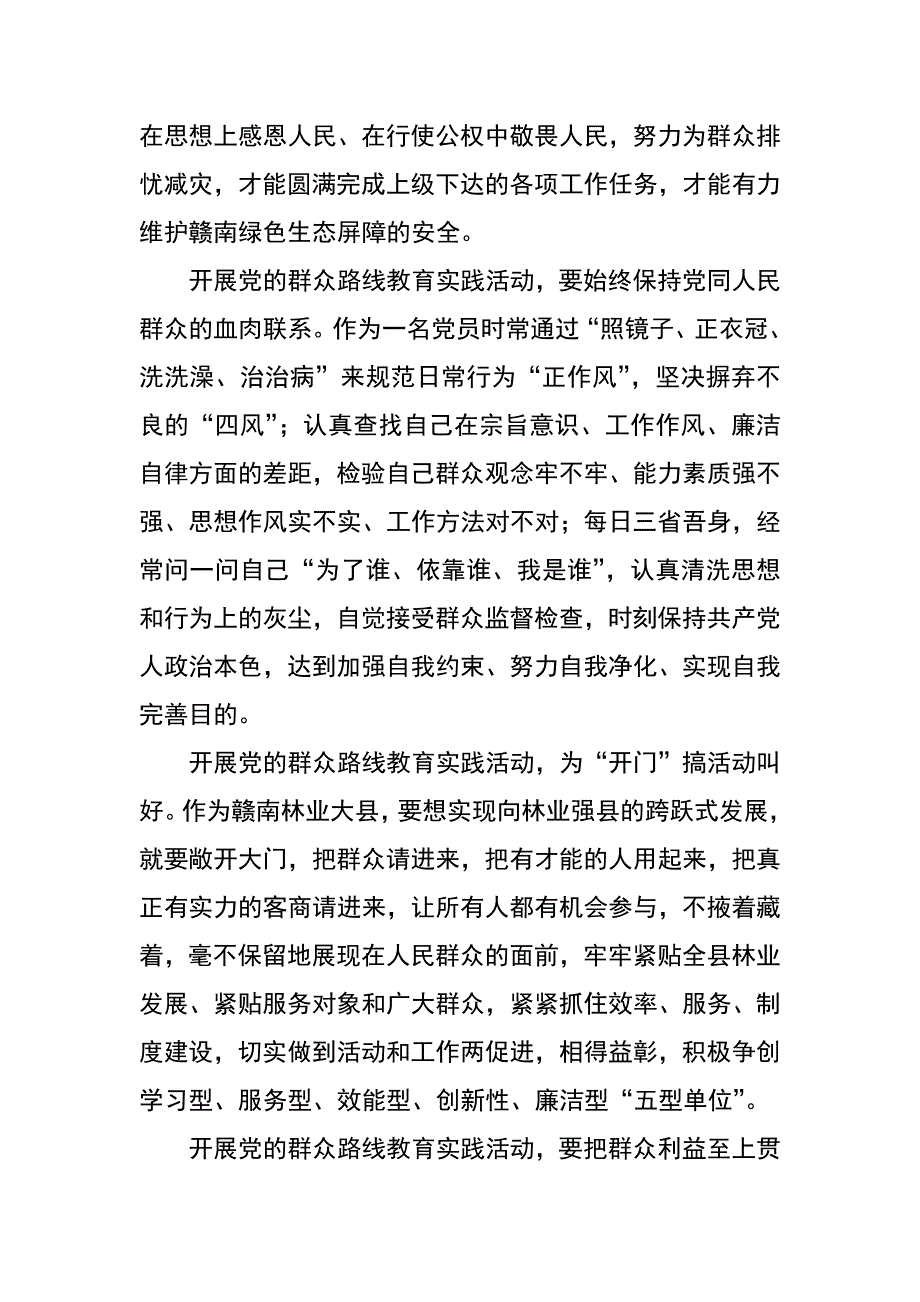 在思想上感恩人民、在行使公权中敬畏人民，努力为群众排忧减灾，才能圆满完成上级下达的各项工作任务，才能有力维护赣南绿色生态屏障的安全。

开展党的群众路线教育实践活动，要始终保持党同人民群众的血肉联系。作为一名党员时常通过“照镜子、正衣冠、洗洗澡、治治病”来规范日常行为“正作风”，坚决摒弃不良的“四风”；认真查找自己在宗旨意识、工作作风、廉洁自律方面的差距，检验自己群众观念牢不牢、能力素质强不强、思想作风实不实、工作方法对不对；每日三省吾身，经常问一问自己“为了谁、依靠谁、我是谁”，认真清洗思想和行为上的灰尘，自觉接受群众监督检查，时刻保持共产党人政治本色，达到加强自我约束、努力自我净化、实现自我完善目的。

开展党的群众路线教育实践活动，为“开门”搞活动叫好。作为赣南林业大县，要想实现向林业强县的跨跃式发展，就要敞开大门，把群众请进来，把有才能的人用起来，把真正有实力的客商请进来，让所有人都有机会参与，不掖着藏着，毫不保留地展现在人民群众的面前，牢牢紧贴全县林业发展、紧贴服务对象和广大群众，紧紧抓住效率、服务、制度建设，切实做到活动和工作两促进，相得益彰，积极争创学习型、服务型、效能型、创新性、廉洁型“五型单位”。

开展党的群众路线教育实践活动，要把群众利益至上贯